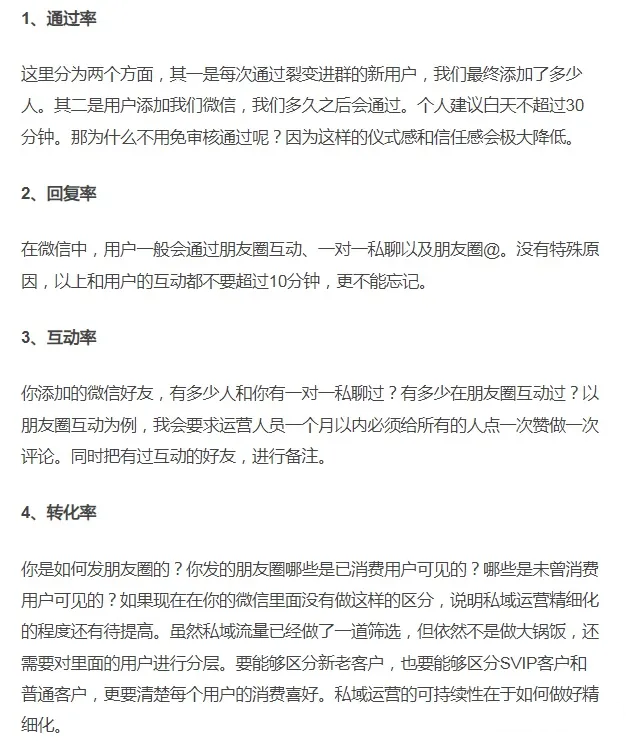 1、通过率

这里分为两个方面，其一是每次通过裂变进群的新用户，我们最终添加了多少人。其二是用户添加我们微信，我们多久之后会通过。个人建议白天不超过30分钟。那为什么不用免审核通过呢？因为这样的仪式感和信任感会极大降低。

2、回复率

在微信中，用户一般会通过朋友圈互动、一对一私聊以及朋友圈@。没有特殊原因，以上和用户的互动都不要超过10分钟，更不能忘记。

3、互动率

你添加的微信好友，有多少人和你有一对一私聊过？有多少在朋友圈互动过？以朋友圈互动为例，我会要求运营人员一个月以内必须给所有的人点一次赞做一次评论。同时把有过互动的好友，进行备注。

4、转化率

你是如何发朋友圈的？你发的朋友圈哪些是已消费用户可见的？哪些是未曾消费用户可见的？如果现在在你的微信里面没有做这样的区分，说明私域运营精细化的程度还有待提高。虽然私域流量已经做了一道筛选，但依然不是做大锅饭，还需要对里面的用户进行分层。要能够区分新老客户，也要能够区分SVIP客户和普通客户，更要清楚每个用户的消费喜好。私域运营的可持续性在于如何做好精细化。